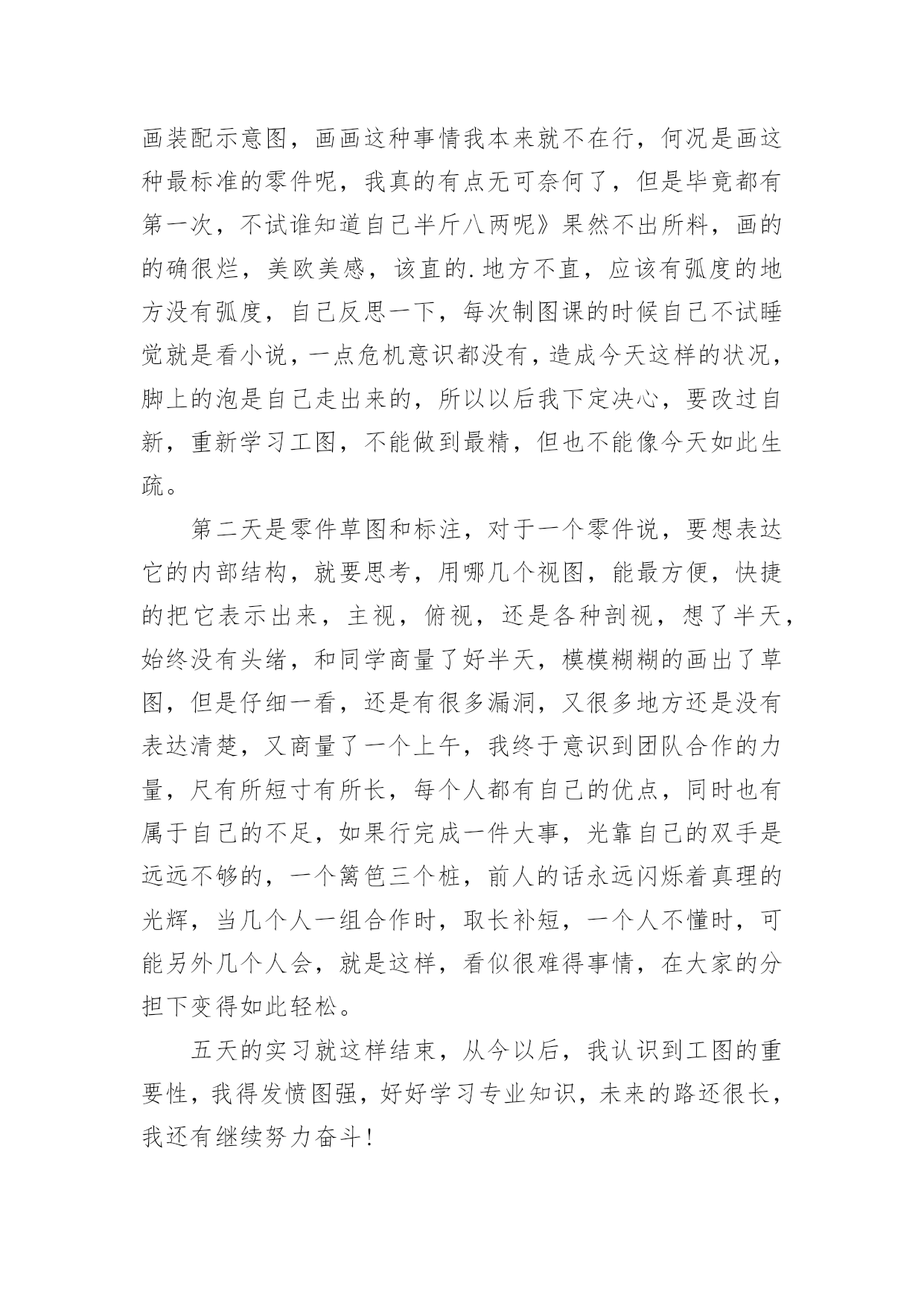 画装配示意图，画画这种事情我本来就不在行，何况是画这种最标准的零件呢，我真的有点无可奈何了，但是毕竟都有第一次，不试谁知道自己半斤八两呢》果然不出所料，画的的确很烂，美欧美感，该直的.地方不直，应该有弧度的地方没有弧度，自己反思一下，每次制图课的时候自己不试睡觉就是看小说，一点危机意识都没有，造成今天这样的状况，脚上的泡是自己走出来的，所以以后我下定决心，要改过自新，重新学习工图，不能做到最精，但也不能像今天如此生疏。

第二天是零件草图和标注，对于一个零件说，要想表达它的内部结构，就要思考，用哪几个视图，能最方便，快捷的把它表示出来，主视，俯视，还是各种剖视，想了半天，始终没有头绪，和同学商量了好半天，模模糊糊的画出了草图，但是仔细一看，还是有很多漏洞，又很多地方还是没有表达清楚，又商量了一个上午，我终于意识到团队合作的力量，尺有所短寸有所长，每个人都有自己的优点，同时也有属于自己的不足，如果行完成一件大事，光靠自己的双手是远远不够的，一个篱笆三个桩，前人的话永远闪烁着真理的光辉，当几个人一组合作时，取长补短，一个人不懂时，可能另外几个人会，就是这样，看似很难得事情，在大家的分担下变得如此轻松。

五天的实习就这样结束，从今以后，我认识到工图的重要性，我得发愤图强，好好学习专业知识，未来的路还很长，我还有继续努力奋斗!